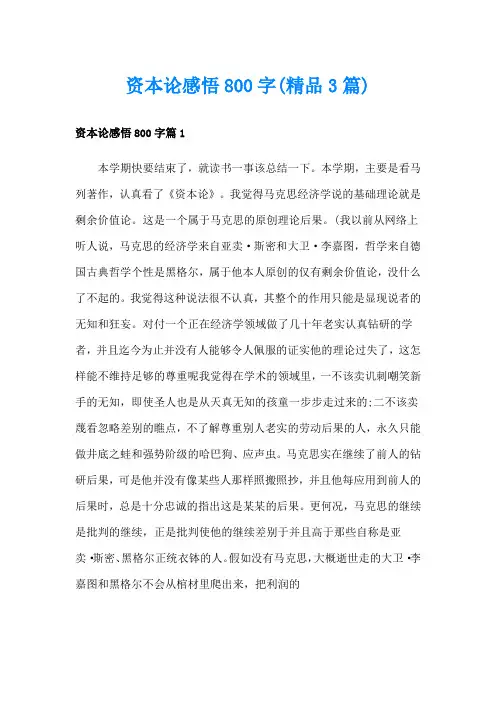 资本论感悟800字(精品3篇)

资本论感悟800字篇1

本学期快要结束了，就读书一事该总结一下。本学期，主要是看马列著作，认真看了《资本论》。我觉得马克思经济学说的基础理论就是剩余价值论。这是一个属于马克思的原创理论后果。(我以前从网络上听人说，马克思的经济学来自亚卖·斯密和大卫·李嘉图，哲学来自德国古典哲学个性是黑格尔，属于他本人原创的仅有剩余价值论，没什么了不起的。我觉得这种说法很不认真，其整个的作用只能是显现说者的无知和狂妄。对付一个正在经济学领域做了几十年老实认真钻研的学者，并且迄今为止并没有人能够令人佩服的证实他的理论过失了，这怎样能不维持足够的尊重呢我觉得在学术的领域里，一不该卖讥刺嘲笑新手的无知，即使圣人也是从天真无知的孩童一步步走过来的;二不该卖蔑看忽略差别的瞧点，不了解尊重别人老实的劳动后果的人，永久只能做井底之蛙和强势阶级的哈巴狗、应声虫。马克思实在继续了前人的钻研后果，可是他并没有像某些人那样照搬照抄，并且他每应用到前人的后果时，总是十分忠诚的指出这是某某的后果。更何况，马克思的继续是批判的继续，正是批判使他的继续差别于并且高于那些自称是亚卖·斯密、黑格尔正统衣钵的人。假如没有马克思，大概逝世走的大卫·李嘉图和黑格尔不会从棺材里爬出来，把利润的